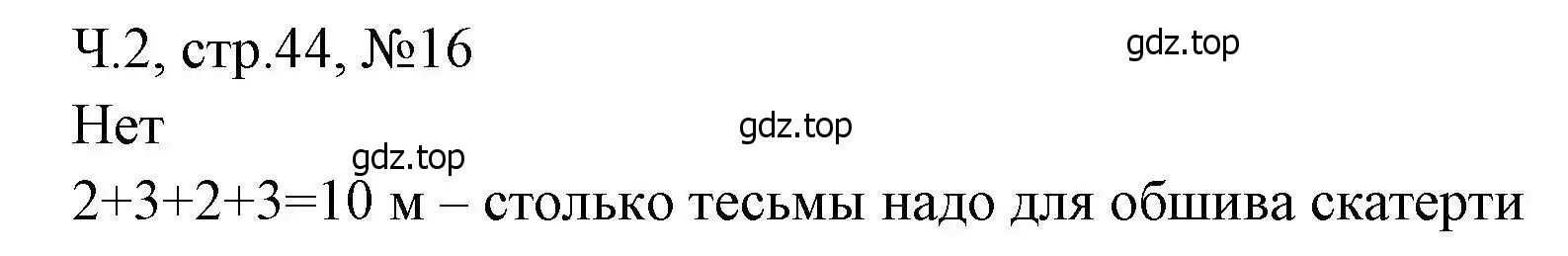 Ч.2, стр.44, №16
gdz.top
Нет
gdz.top
gdz.top
$2+3+2+3=10$ м – столько тесьмы надо для обшива скатерти